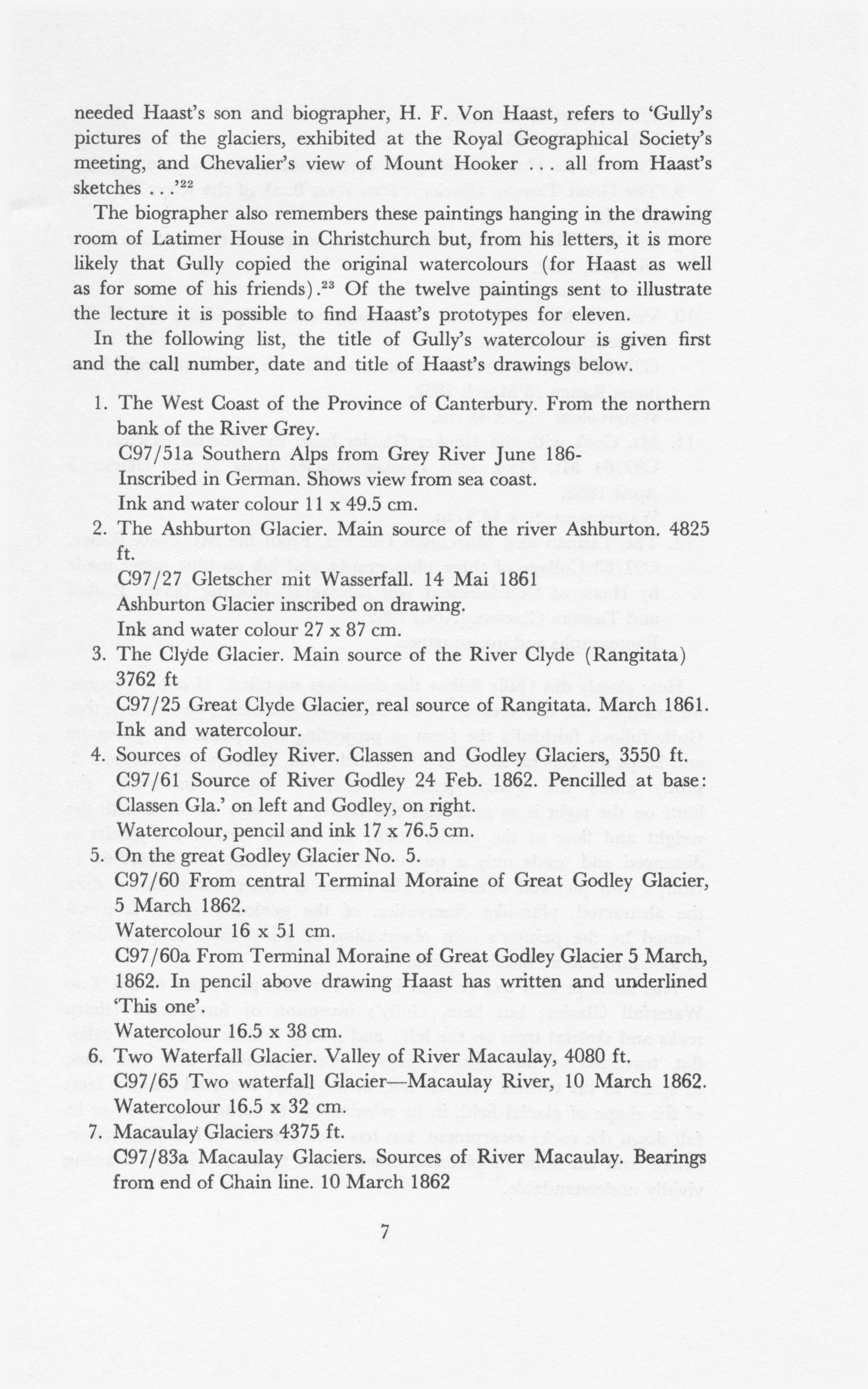 needed Haast's son and biographer, H. F. Von Haast, refers to 'Gully's pictures of the glaciers, exhibited at the Royal Geographical Society's meeting, and Chevalier's view of Mount Hooker . . . all from Haast's sketches . . .'$^{22}$

The biographer also remembers these paintings hanging in the drawing room of Latimer House in Christchurch but, from his letters, it is more likely that Gully copied the original watercolours (for Haast as well as for some of his friends).$^{23}$ Of the twelve paintings sent to illustrate the lecture it is possible to find Haast's prototypes for eleven.

In the following list, the title of Gully's watercolour is given first and the call number, date and title of Haast's drawings below.

1. The West Coast of the Province of Canterbury. From the northern bank of the River Grey.
C97/51a Southern Alps from Grey River June 186-
Inscribed in German. Shows view from sea coast.
Ink and water colour 11 x 49.5 cm.
2. The Ashburton Glacier. Main source of the river Ashburton. 4825 ft.
C97/27 Gletscher mit Wasserfall. 14 Mai 1861
Ashburton Glacier inscribed on drawing.
Ink and water colour 27 x 87 cm.
3. The Clyde Glacier. Main source of the River Clyde (Rangitata) 3762 ft
C97/25 Great Clyde Glacier, real source of Rangitata. March 1861.
Ink and watercolour.
4. Sources of Godley River. Classen and Godley Glaciers, 3550 ft.
C97/61 Source of River Godley 24 Feb. 1862. Pencilled at base: Classen Gla.' on left and Godley, on right.
Watercolour, pencil and ink 17 x 76.5 cm.
5. On the great Godley Glacier No. 5.
C97/60 From central Terminal Moraine of Great Godley Glacier, 5 March 1862.
Watercolour 16 x 51 cm.
C97/60a From Terminal Moraine of Great Godley Glacier 5 March, 1862. In pencil above drawing Haast has written and underlined 'This one'.
Watercolour 16.5 x 38 cm.
6. Two Waterfall Glacier. Valley of River Macaulay, 4080 ft.
C97/65 Two waterfall Glacier—Macaulay River, 10 March 1862.
Watercolour 16.5 x 32 cm.
7. Macaulay Glaciers 4375 ft.
C97/83a Macaulay Glaciers. Sources of River Macaulay. Bearings from end of Chain line. 10 March 1862

7